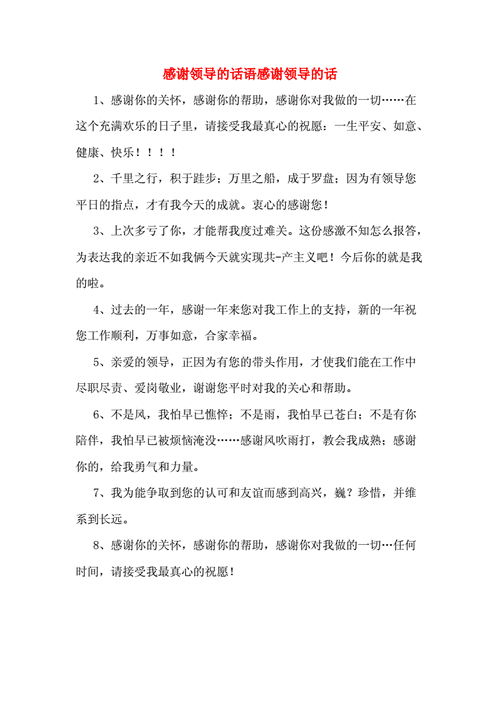 感谢领导的话语感谢领导的话

1、感谢你的关怀，感谢你的帮助，感谢你对我做的一切……在这个充满欢乐的日子里，请接受我最真心的祝愿：一生平安、如意、健康、快乐！！！！

2、千里之行，积于跬步；万里之船，成于罗盘；因为有领导您平日的指点，才有我今天的成就。衷心的感谢您！

3、上次多亏了你，才能帮我度过难关。这份感激不知怎么报答，为表达我的亲近不如我俩今天就实现共-产主义吧！今后你的就是我的啦。

4、过去的一年，感谢一年来您对我工作上的支持，新的一年祝您工作顺利，万事如意，合家幸福。

5、亲爱的领导，正因为有您的带头作用，才使我们能在工作中尽职尽责、爱岗敬业，谢谢您平时对我的关心和帮助。

6、不是风，我怕早已憔悴；不是雨，我怕早已苍白；不是有你陪伴，我怕早已被烦恼淹没……感谢风吹雨打，教会我成熟；感谢你的，给我勇气和力量。

7、我为能争取到您的认可和友谊而感到高兴，巍？珍惜，并维系到长远。

8、感谢你的关怀，感谢你的帮助，感谢你对我做的一切…任何时间，请接受我最真心的祝愿！